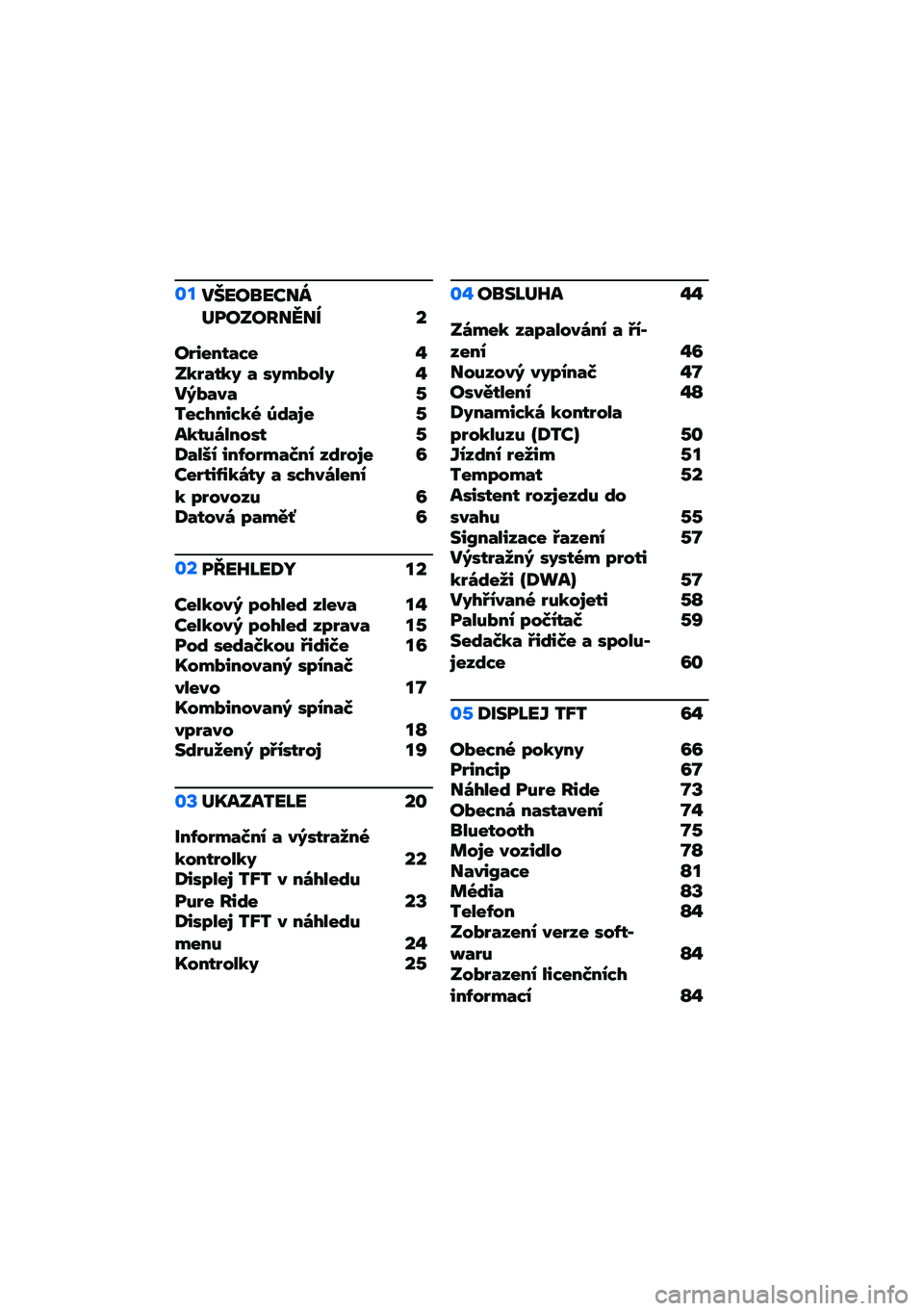 01 VŠEOBECNÁ UPOZORNĚNÍ 2

Orientace 4
Zkratky a symboly 4
Výbava 5
Technické údaje 5
Aktuálnost 5
Další informační zdroje 6
Certifikáty a schválení k provozu 6
Datová paměť 6

02 PŘEHLEDY 12

Celkový pohled zleva 14
Celkový pohled zprava 15
Pod sedačkou řidiče 16
Kombinovaný spínač vlevo 17
Kombinovaný spínač vpravo 18
Sdružený přístroj 19

03 UKAZATELE 20

Informační a výstražné kontrolky 22
Displej TFT v náhledu Pure Ride 23
Displej TFT v náhledu menu 24
Kontrolky 25

04 OBSLUHA 44

Zámek zapalování a řízení 46
Nouzový vypínač 47
Osvětlení 48
Dynamická kontrola prokluzu (DTC) 50
Jízdní režim 51
Tempomat 52
Asistent rozjezdu do svahu 55
Signalizace řazení 57
Výstražný systém proti krádeži (DWA) 57
Vyhřívané rukojeti 58
Palubní počítač 59
Sedačka řidiče a spolujezdce 60

05 DISPLEJ TFT 64

Obecné pokyny 66
Princip 67
Náhled Pure Ride 73
Obecná nastavení 74
Bluetooth 75
Moje vozidlo 78
Navigace 81
Média 83
Telefon 84
Zobrazení verze softwaru 84
Zobrazení licenčních informací 84

carmanualsonline.info